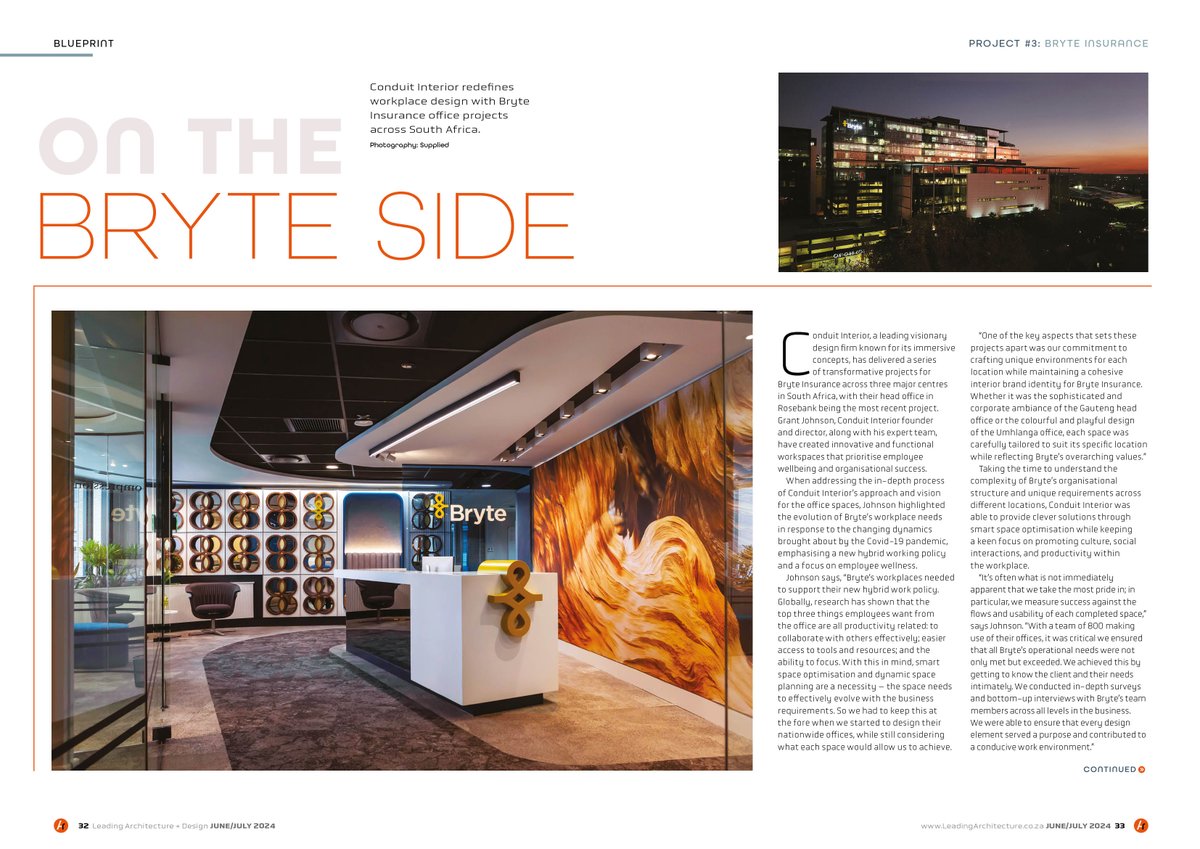 BLUEPRINT

PROJECT #3: BRYTE INSURANCE

ON THE BRYTE SIDE

Conduit Interior redefines workplace design with Bryte Insurance office projects across South Africa.

Photography: Supplied

Bryte

Conduit Interior, a leading visionary design firm known for its immersive concepts, has delivered a series of transformative projects for Bryte Insurance across three major centres in South Africa, with their head office in Rosebank being the most recent project. Grant Johnson, Conduit Interior founder and director, along with his expert team, have created innovative and functional workspaces that prioritise employee wellbeing and organisational success.

When addressing the in-depth process of Conduit Interior's approach and vision for the office spaces, Johnson highlighted the evolution of Bryte's workplace needs in response to the changing dynamics brought about by the Covid-19 pandemic, emphasising a new hybrid working policy and a focus on employee wellness.

Johnson says, "Bryte's workplaces needed to support their new hybrid work policy. Globally, research has shown that the top three things employees want from the office are all productivity related: to collaborate with others effectively; easier access to tools and resources; and the ability to focus. With this in mind, smart space optimisation and dynamic space planning are a necessity – the space needs to effectively evolve with the business requirements. So we had to keep this at the fore when we started to design their nationwide offices, while still considering what each space would allow us to achieve.

"One of the key aspects that sets these projects apart was our commitment to crafting unique environments for each location while maintaining a cohesive interior brand identity for Bryte Insurance. Whether it was the sophisticated and corporate ambiance of the Gauteng head office or the colourful and playful design of the Umhlanga office, each space was carefully tailored to suit its specific location while reflecting Bryte's overarching values."

Taking the time to understand the complexity of Bryte's organisational structure and unique requirements across different locations, Conduit Interior was able to provide clever solutions through smart space optimisation while keeping a keen focus on promoting culture, social interactions, and productivity within the workplace.

"It's often what is not immediately apparent that we take the most pride in; in particular, we measure success against the flows and usability of each completed space," says Johnson. "With a team of 800 making use of their offices, it was critical we ensured that all Bryte's operational needs were not only met but exceeded. We achieved this by getting to know the client and their needs intimately. We conducted in-depth surveys and bottom-up interviews with Bryte's team members across all levels in the business. We were able to ensure that every design element served a purpose and contributed to a conducive work environment."

CONTINUED

32 Leading Architecture + Design JUNE/JULY 2024

www.LeadingArchitecture.co.za JUNE/JULY 2024 33